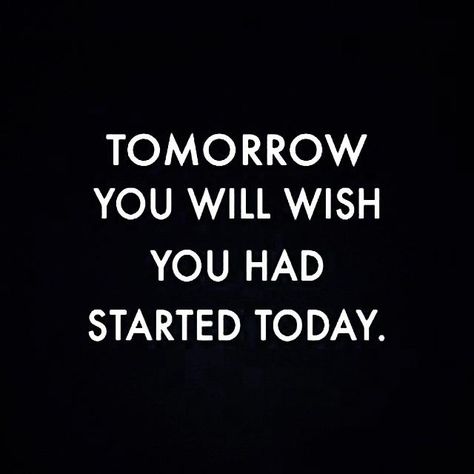 TOMORROW YOU WILL WISH YOU HAD STARTED TODAY.